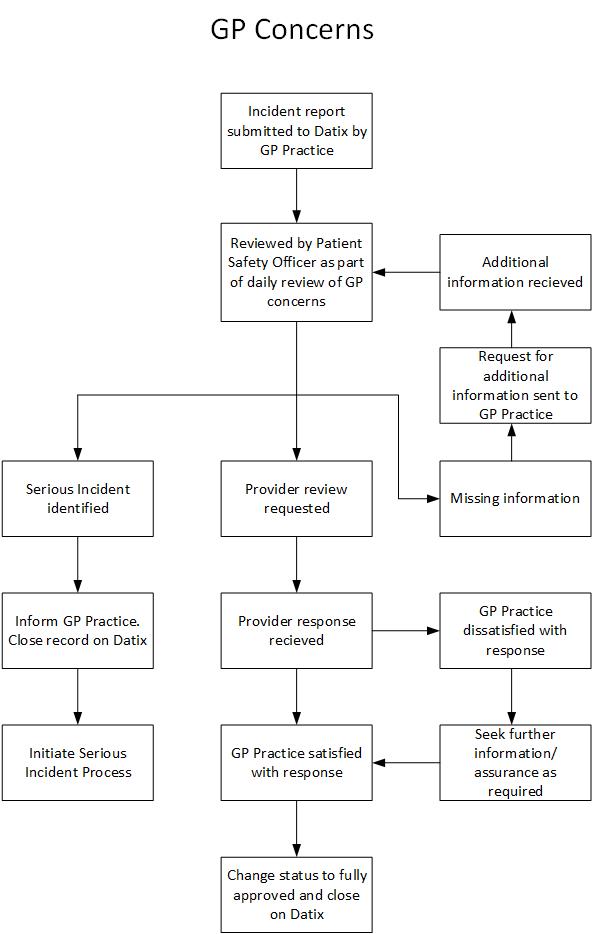 GP Concerns

Incident report submitted to Datix by GP Practice

Reviewed by Patient Safety Officer as part of daily review of GP concerns

Additional information recieved

Request for additional information sent to GP Practice

Serious Incident identified

Provider review requested

Missing information

Inform GP Practice. Close record on Datix

Provider response recieved

GP Practice dissatisfied with response

Initiate Serious Incident Process

GP Practice satisfied with response

Seek further information/ assurance as required

Change status to fully approved and close on Datix